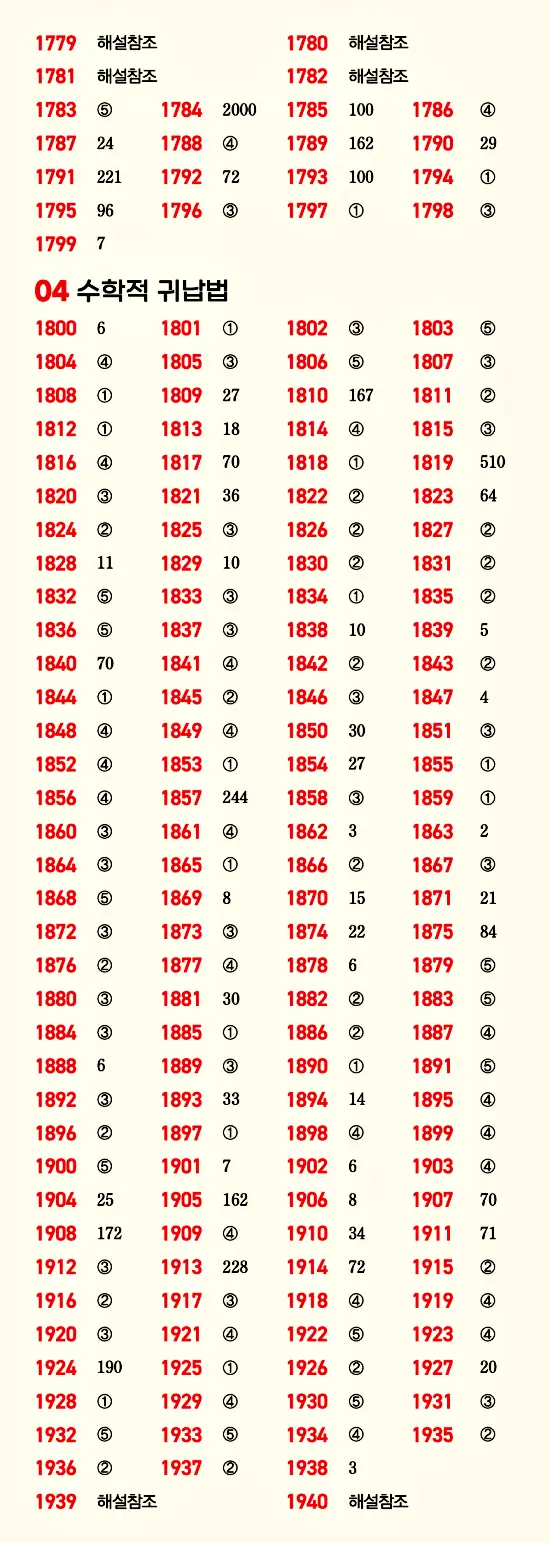 1779 해설참조 1780 해설참조
1781 해설참조 1782 해설참조
1783 ⑤ 1784 2000 1785 100 1786 ④
1787 24 1788 ④ 1789 162 1790 29
1791 221 1792 72 1793 100 1794 ①
1795 96 1796 ③ 1797 ① 1798 ③
1799 7

04 수학적 귀납법

1800 6 1801 ① 1802 ③ 1803 ⑤
1804 ④ 1805 ③ 1806 ⑤ 1807 ③
1808 ① 1809 27 1810 167 1811 ②
1812 ① 1813 18 1814 ④ 1815 ③
1816 ④ 1817 70 1818 ① 1819 510
1820 ③ 1821 36 1822 ② 1823 64
1824 ② 1825 ③ 1826 ② 1827 ②
1828 11 1829 10 1830 ② 1831 ②
1832 ⑤ 1833 ③ 1834 ① 1835 ②
1836 ⑤ 1837 ③ 1838 10 1839 5
1840 70 1841 ④ 1842 ② 1843 ②
1844 ① 1845 ② 1846 ③ 1847 4
1848 ④ 1849 ④ 1850 30 1851 ③
1852 ④ 1853 ① 1854 27 1855 ①
1856 ④ 1857 244 1858 ③ 1859 ①
1860 ③ 1861 ④ 1862 3 1863 2
1864 ③ 1865 ① 1866 ② 1867 ③
1868 ⑤ 1869 8 1870 15 1871 21
1872 ③ 1873 ③ 1874 22 1875 84
1876 ② 1877 ④ 1878 6 1879 ⑤
1880 ③ 1881 30 1882 ② 1883 ⑤
1884 ③ 1885 ① 1886 ② 1887 ④
1888 6 1889 ③ 1890 ① 1891 ⑤
1892 ③ 1893 33 1894 14 1895 ④
1896 ② 1897 ① 1898 ④ 1899 ④
1900 ⑤ 1901 7 1902 6 1903 ④
1904 25 1905 162 1906 8 1907 70
1908 172 1909 ④ 1910 34 1911 71
1912 ③ 1913 228 1914 72 1915 ②
1916 ② 1917 ③ 1918 ④ 1919 ④
1920 ③ 1921 ④ 1922 ⑤ 1923 ④
1924 190 1925 ① 1926 ② 1927 20
1928 ① 1929 ④ 1930 ⑤ 1931 ③
1932 ⑤ 1933 ⑤ 1934 ④ 1935 ②
1936 ② 1937 ② 1938 3
1939 해설참조 1940 해설참조